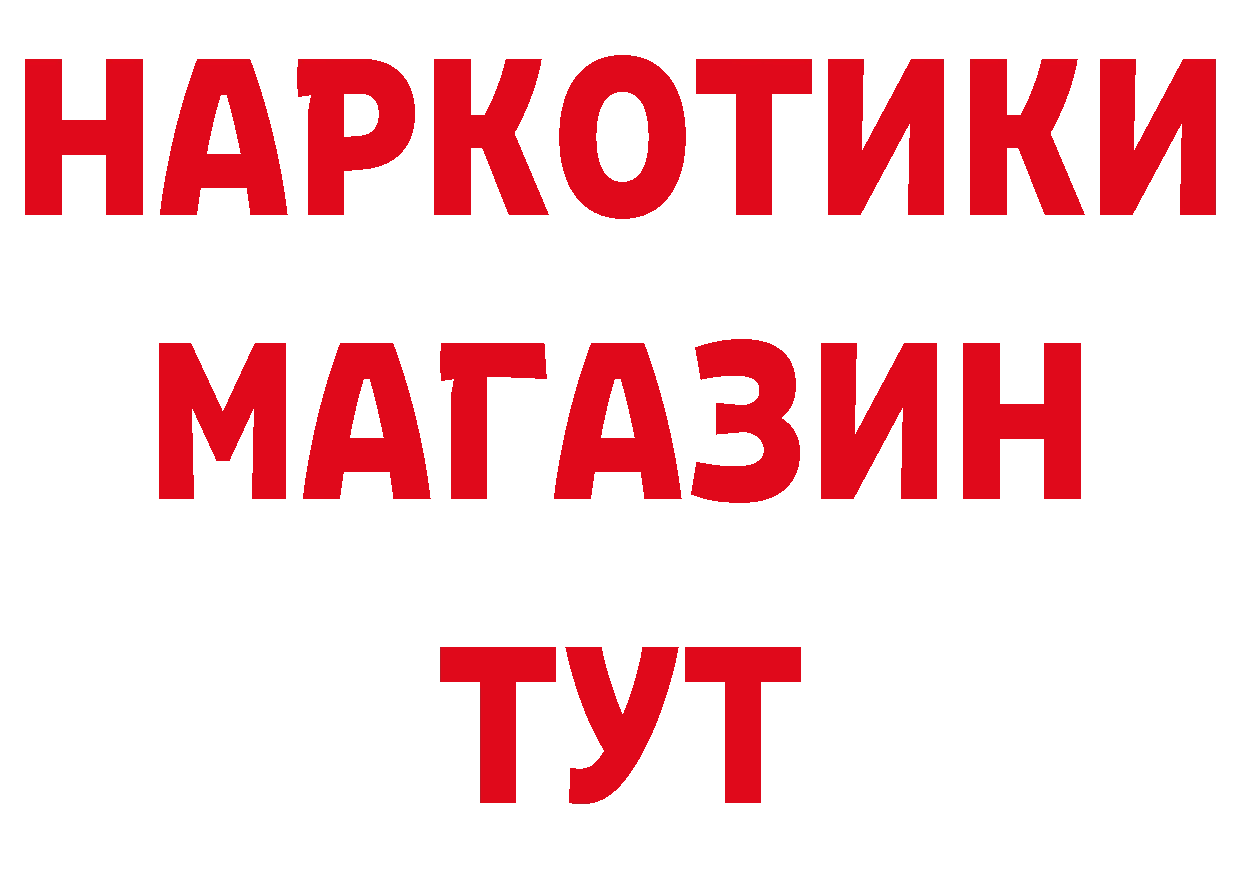 НАРКОТИКИ
МАГАЗИН
ТУТ